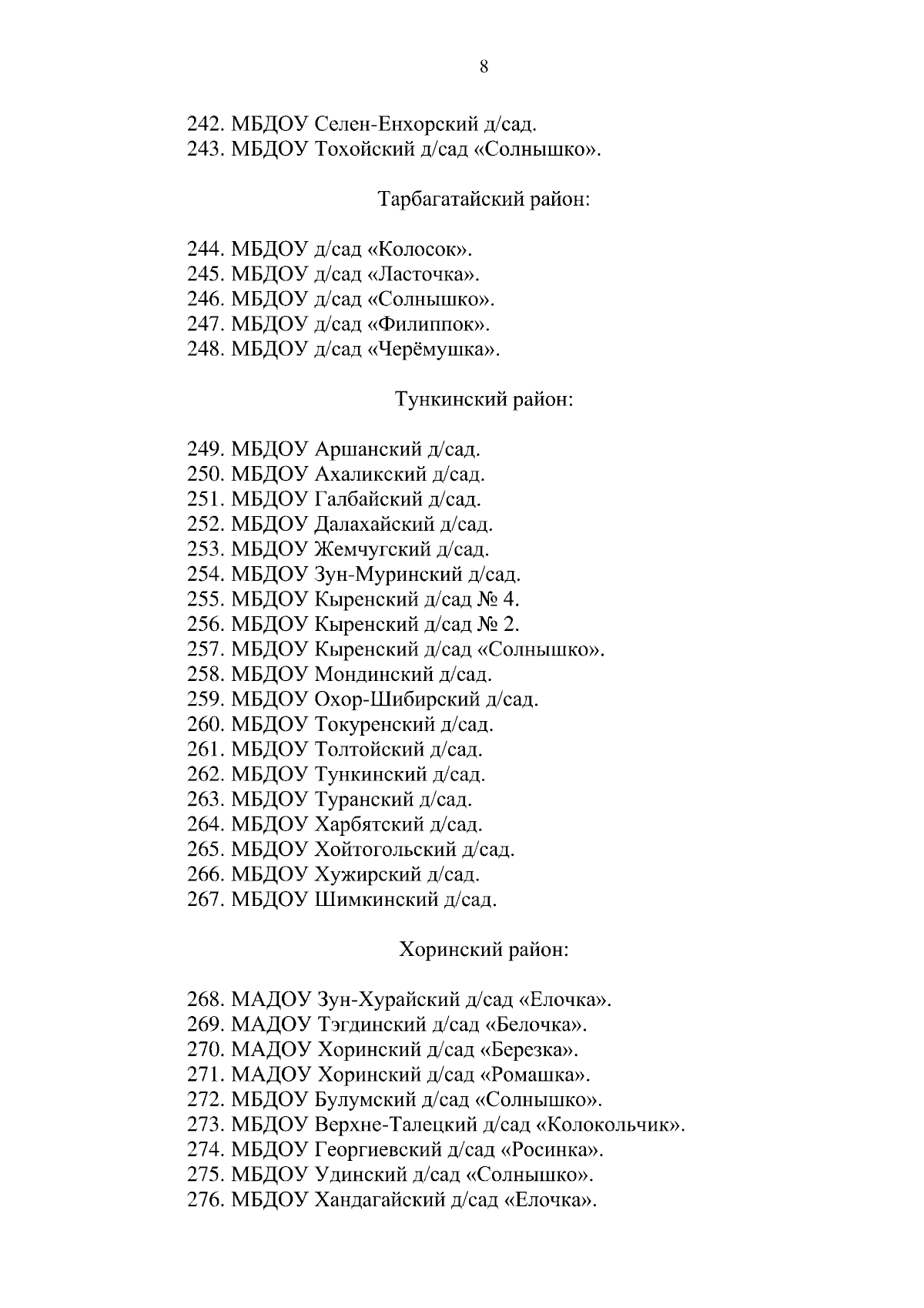 8

242. МБДОУ Селен-Енхорский д/сад.
243. МБДОУ Тохойский д/сад «Солнышко».

Тарбагатайский район:

244. МБДОУ д/сад «Колосок».
245. МБДОУ д/сад «Ласточка».
246. МБДОУ д/сад «Солнышко».
247. МБДОУ д/сад «Филиппок».
248. МБДОУ д/сад «Черёмушка».

Тункинский район:

249. МБДОУ Аршанский д/сад.
250. МБДОУ Ахаликский д/сад.
251. МБДОУ Галбайский д/сад.
252. МБДОУ Далахайский д/сад.
253. МБДОУ Жемчугский д/сад.
254. МБДОУ Зун-Муринский д/сад.
255. МБДОУ Кыренский д/сад № 4.
256. МБДОУ Кыренский д/сад № 2.
257. МБДОУ Кыренский д/сад «Солнышко».
258. МБДОУ Мондинский д/сад.
259. МБДОУ Охор-Шибирский д/сад.
260. МБДОУ Токуренский д/сад.
261. МБДОУ Толтойский д/сад.
262. МБДОУ Тункинский д/сад.
263. МБДОУ Туранский д/сад.
264. МБДОУ Харбятский д/сад.
265. МБДОУ Хойтогольский д/сад.
266. МБДОУ Хужирский д/сад.
267. МБДОУ Шимкинский д/сад.

Хоринский район:

268. МАДОУ Зун-Хурайский д/сад «Елочка».
269. МАДОУ Тэгдинский д/сад «Белочка».
270. МАДОУ Хоринский д/сад «Березка».
271. МАДОУ Хоринский д/сад «Ромашка».
272. МБДОУ Булумский д/сад «Солнышко».
273. МБДОУ Верхне-Талецкий д/сад «Колокольчик».
274. МБДОУ Георгиевский д/сад «Росинка».
275. МБДОУ Удинский д/сад «Солнышко».
276. МБДОУ Хандагайский д/сад «Елочка».